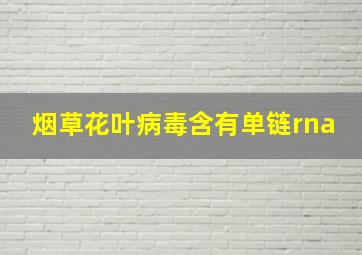 烟草花叶病毒含有单链rna